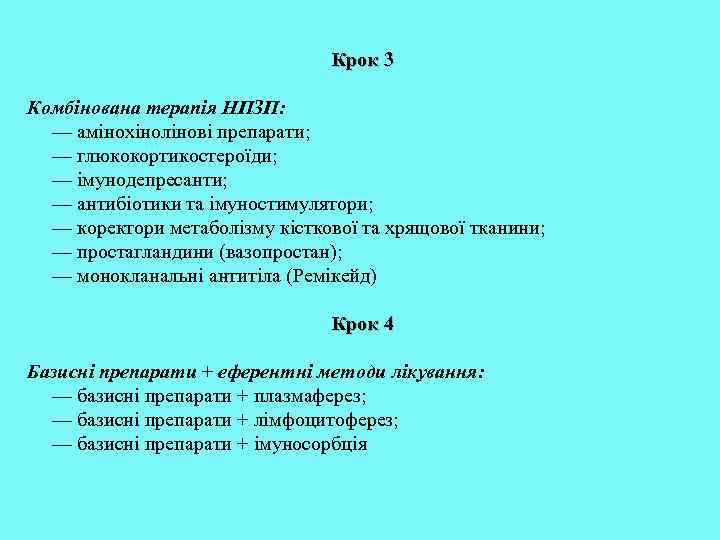 Крок 3

Комбінована терапія НПЗП:
— амінохінолінові препарати;
— глюкокортикостероїди;
— імунодепресанти;
— антибіотики та імуностимулятори;
— коректори метаболізму кісткової та хрящової тканини;
— простагландини (вазопростан);
— монокланальні антитіла (Ремікейд)

Крок 4

Базисні препарати + еферентні методи лікування:
— базисні препарати + плазмаферез;
— базисні препарати + лімфоцитоферез;
— базисні препарати + імуносорбція